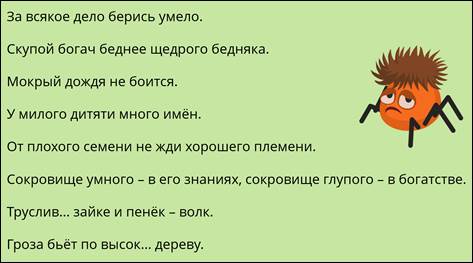 За всякое дело берись умело.

Скупой богач беднее щедрого бедняка.

Мокрый дождя не боится.

У милого дитяти много имён.

От плохого семени не жди хорошего племени.

Сокровище умного – в его знаниях, сокровище глупого – в богатстве.

Труслив... зайке и пенёк – волк.

Гроза бьёт по высок... дереву.